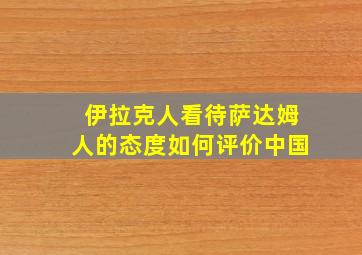 伊拉克人看待萨达姆人的态度如何评价中国